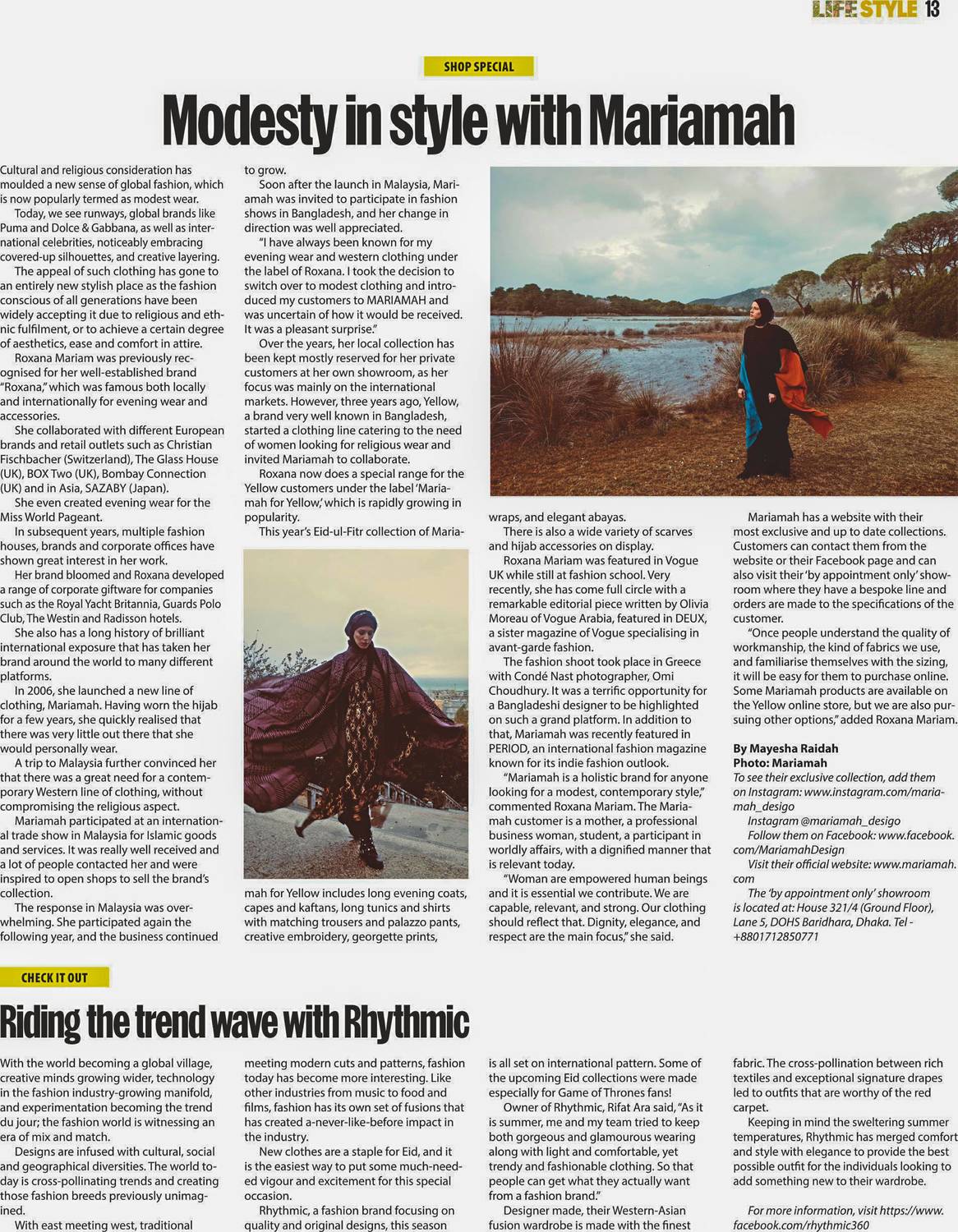 LIFE STYLE 13

SHOP SPECIAL

Modesty in style with Mariamah

Cultural and religious consideration has moulded a new sense of global fashion, which is now popularly termed as modest wear.

Today, we see runways, global brands like Puma and Dolce & Gabbana, as well as international celebrities, noticeably embracing covered-up silhouettes, and creative layering.

The appeal of such clothing has gone to an entirely new stylish place as the fashion conscious of all generations have been widely accepting it due to religious and ethnic fulfilment, or to achieve a certain degree of aesthetics, ease and comfort in attire.

Roxana Mariam was previously recognised for her well-established brand "Roxana," which was famous both locally and internationally for evening wear and accessories.

She collaborated with different European brands and retail outlets such as Christian Fischbacher (Switzerland), The Glass House (UK), BOX Two (UK), Bombay Connection (UK) and in Asia, SAZABY (Japan).

She even created evening wear for the Miss World Pageant.

In subsequent years, multiple fashion houses, brands and corporate offices have shown great interest in her work.

Her brand bloomed and Roxana developed a range of corporate giftware for companies such as the Royal Yacht Britannia, Guards Polo Club, The Westin and Radisson hotels.

She also has a long history of brilliant international exposure that has taken her brand around the world to many different platforms.

In 2006, she launched a new line of clothing, Mariamah. Having worn the hijab for a few years, she quickly realised that there was very little out there that she would personally wear.

A trip to Malaysia further convinced her that there was a great need for a contemporary Western line of clothing, without compromising the religious aspect.

Mariamah participated at an international trade show in Malaysia for Islamic goods and services. It was really well received and a lot of people contacted her and were inspired to open shops to sell the brand's collection.

The response in Malaysia was overwhelming. She participated again the following year, and the business continued to grow.

Soon after the launch in Malaysia, Mariamah was invited to participate in fashion shows in Bangladesh, and her change in direction was well appreciated.

"I have always been known for my evening wear and western clothing under the label of Roxana. I took the decision to switch over to modest clothing and introduced my customers to MARIAMAH and was uncertain of how it would be received. It was a pleasant surprise."

Over the years, her local collection has been kept mostly reserved for her private customers at her own showroom, as her focus was mainly on the international markets. However, three years ago, Yellow, a brand very well known in Bangladesh, started a clothing line catering to the need of women looking for religious wear and invited Mariamah to collaborate.

Roxana now does a special range for the Yellow customers under the label 'Mariamah for Yellow,' which is rapidly growing in popularity.

This year's Eid-ul-Fitr collection of Mariamah for Yellow includes long evening coats, capes and kaftans, long tunics and shirts with matching trousers and palazzo pants, creative embroidery, georgette prints, wraps, and elegant abayas.

There is also a wide variety of scarves and hijab accessories on display.

Roxana Mariam was featured in Vogue UK while still at fashion school. Very recently, she has come full circle with a remarkable editorial piece written by Olivia Moreau of Vogue Arabia, featured in DEUX, a sister magazine of Vogue specialising in avant-garde fashion.

The fashion shoot took place in Greece with Condé Nast photographer, Omi Choudhury. It was a terrific opportunity for a Bangladeshi designer to be highlighted on such a grand platform. In addition to that, Mariamah was recently featured in PERIOD, an international fashion magazine known for its indie fashion outlook.

"Mariamah is a holistic brand for anyone looking for a modest, contemporary style," commented Roxana Mariam. The Mariamah customer is a mother, a professional business woman, student, a participant in worldly affairs, with a dignified manner that is relevant today.

"Woman are empowered human beings and it is essential we contribute. We are capable, relevant, and strong. Our clothing should reflect that. Dignity, elegance, and respect are the main focus," she said.

Mariamah has a website with their most exclusive and up to date collections. Customers can contact them from the website or their Facebook page and can also visit their 'by appointment only' showroom where they have a bespoke line and orders are made to the specifications of the customer.

"Once people understand the quality of workmanship, the kind of fabrics we use, and familiarise themselves with the sizing, it will be easy for them to purchase online. Some Mariamah products are available on the Yellow online store, but we are also pursuing other options," added Roxana Mariam.

By Mayesha Raidah
Photo: Mariamah

To see their exclusive collection, add them on Instagram: www.instagram.com/mariamah_desigo

Instagram @mariamah_desigo

Follow them on Facebook: www.facebook.com/MariamahDesign

Visit their official website: www.mariamah.com

The 'by appointment only' showroom is located at: House 321/4 (Ground Floor), Lane 5, DOHS Baridhara, Dhaka. Tel - +8801712850771

CHECK IT OUT

Riding the trend wave with Rhythmic

With the world becoming a global village, creative minds growing wider, technology in the fashion industry-growing manifold, and experimentation becoming the trend du jour; the fashion world is witnessing an era of mix and match.

Designs are infused with cultural, social and geographical diversities. The world today is cross-pollinating trends and creating those fashion breeds previously unimagined.

With east meeting west, traditional meeting modern cuts and patterns, fashion today has become more interesting. Like other industries from music to food and films, fashion has its own set of fusions that has created a-never-like-before impact in the industry.

New clothes are a staple for Eid, and it is the easiest way to put some much-needed vigour and excitement for this special occasion.

Rhythmic, a fashion brand focusing on quality and original designs, this season is all set on international pattern. Some of the upcoming Eid collections were made especially for Game of Thrones fans!

Owner of Rhythmic, Rifat Ara said, "As it is summer, me and my team tried to keep both gorgeous and glamourous wearing along with light and comfortable, yet trendy and fashionable clothing. So that people can get what they actually want from a fashion brand."

Designer made, their Western-Asian fusion wardrobe is made with the finest fabric. The cross-pollination between rich textiles and exceptional signature drapes led to outfits that are worthy of the red carpet.

Keeping in mind the sweltering summer temperatures, Rhythmic has merged comfort and style with elegance to provide the best possible outfit for the individuals looking to add something new to their wardrobe.

For more information, visit https://www.facebook.com/rhythmic360